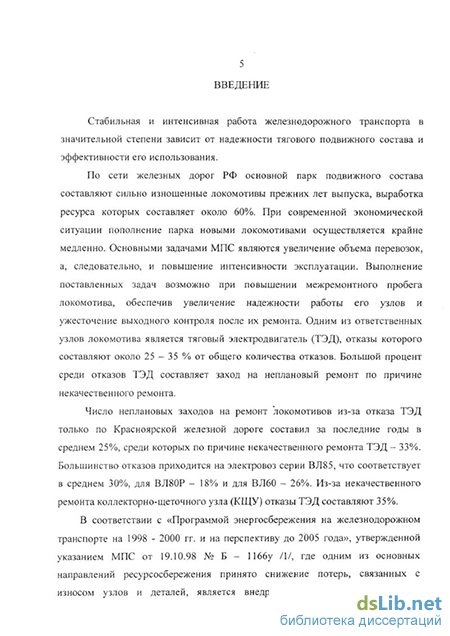 5

ВВЕДЕНИЕ

Стабильная и интенсивная работа железнодорожного транспорта в значительной степени зависит от надежности тягового подвижного состава и эффективности его использования.

По сети железных дорог РФ основной парк подвижного состава составляют сильно изношенные локомотивы прежних лет выпуска, выработка ресурса которых составляет около 60%. При современной экономической ситуации пополнение парка новыми локомотивами осуществляется крайне медленно. Основными задачами МПС являются увеличение объема перевозок, а, следовательно, и повышение интенсивности эксплуатации. Выполнение поставленных задач возможно при повышении межремонтного пробега локомотива, обеспечив увеличение надежности работы его узлов и ужесточение выходного контроля после их ремонта. Одним из ответственных узлов локомотива является тяговый электродвигатель (ТЭД), отказы которого составляют около 25 – 35 % от общего количества отказов. Большой процент среди отказов ТЭД составляет заход на неплановый ремонт по причине некачественного ремонта.

Число неплановых заходов на ремонт локомотивов из-за отказа ТЭД только по Красноярской железной дороге составил за последние годы в среднем 25%, среди которых по причине некачественного ремонта ТЭД – 33%. Большинство отказов приходится на электровоз серии ВЛ85, что соответствует в среднем 30%, для ВЛ80Р – 18% и для ВЛ60 – 26%. Из-за некачественного ремонта коллекторно-щеточного узла (КЩУ) отказы ТЭД составляют 35%.

В соответствии с «Программой энергосбережения на железнодорожном транспорте на 1998 - 2000 гг. и на перспективу до 2005 года», утвержденной указанием МПС от 19.10.98 № Б – 1166у /1/, где одним из основных направлений ресурсосбережения принято снижение потерь, связанных с износом узлов и деталей, является внедр

dsLib.net
библиотека диссертаций